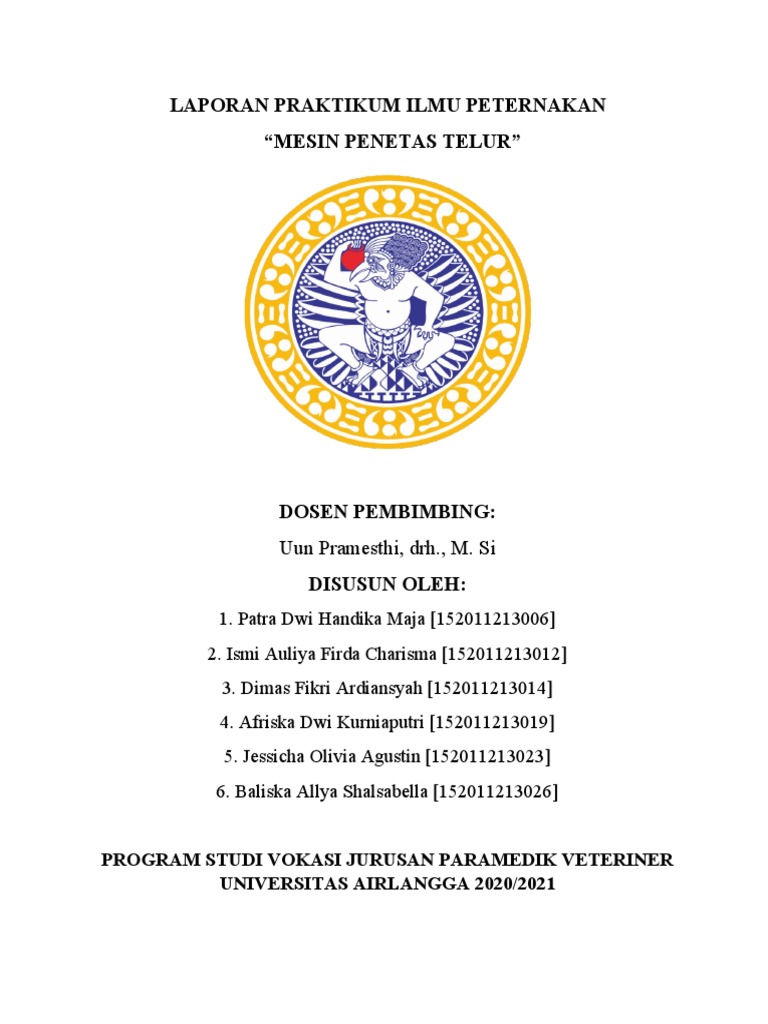 LAPORAN PRAKTIKUM ILMU PETERNAKAN
“MESIN PENETAS TELUR”

DOSEN PEMBIMBING:
Uun Pramesthi, drh., M. Si
DISUSUN OLEH:
1. Patra Dwi Handika Maja [152011213006]
2. Ismi Auliya Firda Charisma [152011213012]
3. Dimas Fikri Ardiansyah [152011213014]
4. Afriska Dwi Kurniaputri [152011213019]
5. Jessicha Olivia Agustin [152011213023]
6. Baliska Allya Shalsabella [152011213026]

PROGRAM STUDI VOKASI JURUSAN PARAMEDIK VETERINER
UNIVERSITAS AIRLANGGA 2020/2021